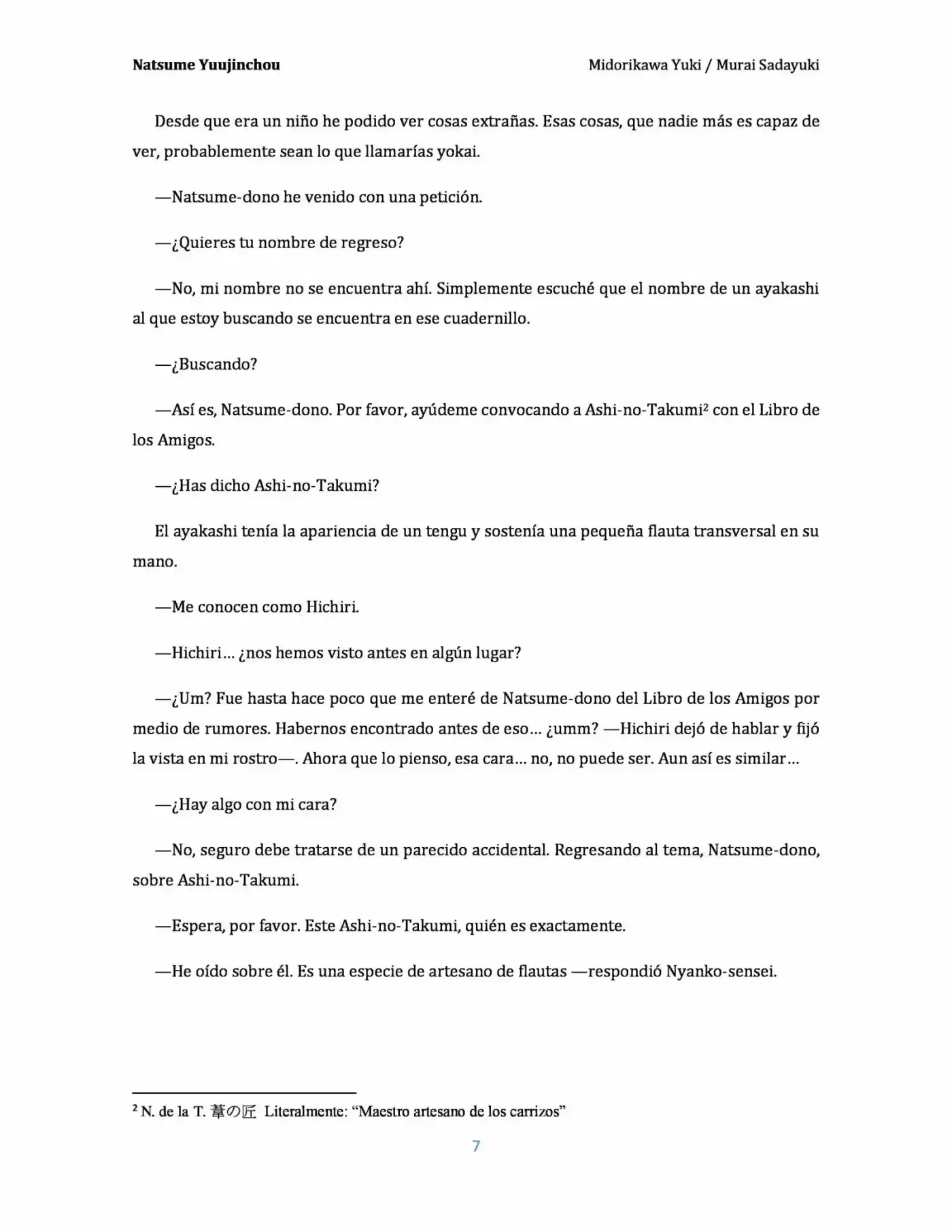 Natsume Yuujinchou
Midorikawa Yuki / Murai Sadayuki

Desde que era un niño he podido ver cosas extrañas. Esas cosas, que nadie más es capaz de ver, probablemente sean lo que llamarías yokai.

—Natsume-dono he venido con una petición.

—¿Quieres tu nombre de regreso?

—No, mi nombre no se encuentra ahí. Simplemente escuché que el nombre de un ayakashi al que estoy buscando se encuentra en ese cuadernillo.

—¿Buscando?

—Así es, Natsume-dono. Por favor, ayúdeme convocando a Ashi-no-Takumi$^{2}$ con el Libro de los Amigos.

—¿Has dicho Ashi-no-Takumi?

El ayakashi tenía la apariencia de un tengu y sostenía una pequeña flauta transversal en su mano.

—Me conocen como Hichiri.

—Hichiri… ¿nos hemos visto antes en algún lugar?

—¿Um? Fue hasta hace poco que me enteré de Natsume-dono del Libro de los Amigos por medio de rumores. Habernos encontrado antes de eso… ¿umm? —Hichiri dejó de hablar y fijó la vista en mi rostro—. Ahora que lo pienso, esa cara… no, no puede ser. Aun así es similar…

—¿Hay algo con mi cara?

—No, seguro debe tratarse de un parecido accidental. Regresando al tema, Natsume-dono, sobre Ashi-no-Takumi.

—Espera, por favor. Este Ashi-no-Takumi, quién es exactamente.

—He oído sobre él. Es una especie de artesano de flautas —respondió Nyanko-sensei.

$^{2}$ N. de la T. 葦の匠 Literalmente: "Maestro artesano de los carrizos"

7